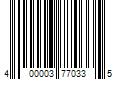 4 00003 77033 5